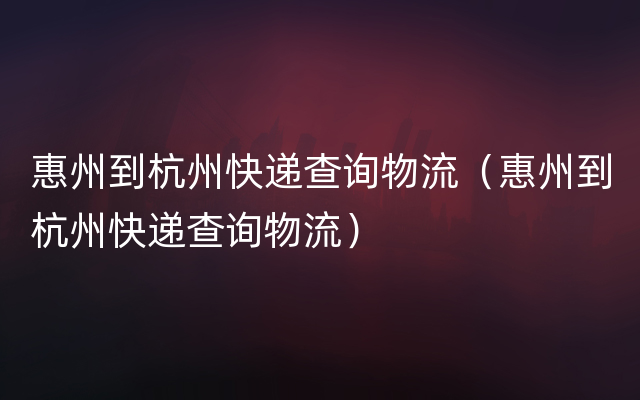 惠州到杭州快递查询物流（惠州到杭州快递查询物流）